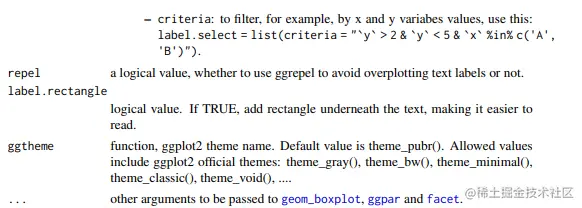 – criteria: to filter, for example, by x and y variabes values, use this: label.select = list(criteria = "`y` > 2 & `y` < 5 & `x` %in% c('A', 'B')").

repel a logical value, whether to use ggrepel to avoid overplotting text labels or not.

label.rectangle

logical value. If TRUE, add rectangle underneath the text, making it easier to read.

ggtheme function, ggplot2 theme name. Default value is theme_pubr(). Allowed values include ggplot2 official themes: theme_gray(), theme_bw(), theme_minimal(), theme_classic(), theme_void(), ....

... other arguments to be passed to geom_boxplot, ggpar and facet.

@稀土掘金技术社区